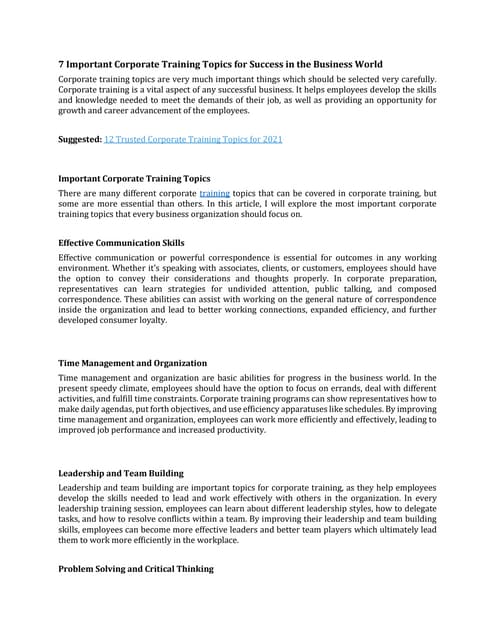 7 Important Corporate Training Topics for Success in the Business World

Corporate training topics are very much important things which should be selected very carefully. Corporate training is a vital aspect of any successful business. It helps employees develop the skills and knowledge needed to meet the demands of their job, as well as providing an opportunity for growth and career advancement of the employees.

Suggested: 12 Trusted Corporate Training Topics for 2021

Important Corporate Training Topics

There are many different corporate training topics that can be covered in corporate training, but some are more essential than others. In this article, I will explore the most important corporate training topics that every business organization should focus on.

Effective Communication Skills

Effective communication or powerful correspondence is essential for outcomes in any working environment. Whether it's speaking with associates, clients, or customers, employees should have the option to convey their considerations and thoughts properly. In corporate preparation, representatives can learn strategies for undivided attention, public talking, and composed correspondence. These abilities can assist with working on the general nature of correspondence inside the organization and lead to better working connections, expanded efficiency, and further developed consumer loyalty.

Time Management and Organization

Time management and organization are basic abilities for progress in the business world. In the present speedy climate, employees should have the option to focus on errands, deal with different activities, and fulfill time constraints. Corporate training programs can show representatives how to make daily agendas, put forth objectives, and use efficiency apparatuses like schedules. By improving time management and organization, employees can work more efficiently and effectively, leading to improved job performance and increased productivity.

Leadership and Team Building

Leadership and team building are important topics for corporate training, as they help employees develop the skills needed to lead and work effectively with others in the organization. In every leadership training session, employees can learn about different leadership styles, how to delegate tasks, and how to resolve conflicts within a team. By improving their leadership and team building skills, employees can become more effective leaders and better team players which ultimately lead them to work more efficiently in the workplace.

Problem Solving and Critical Thinking